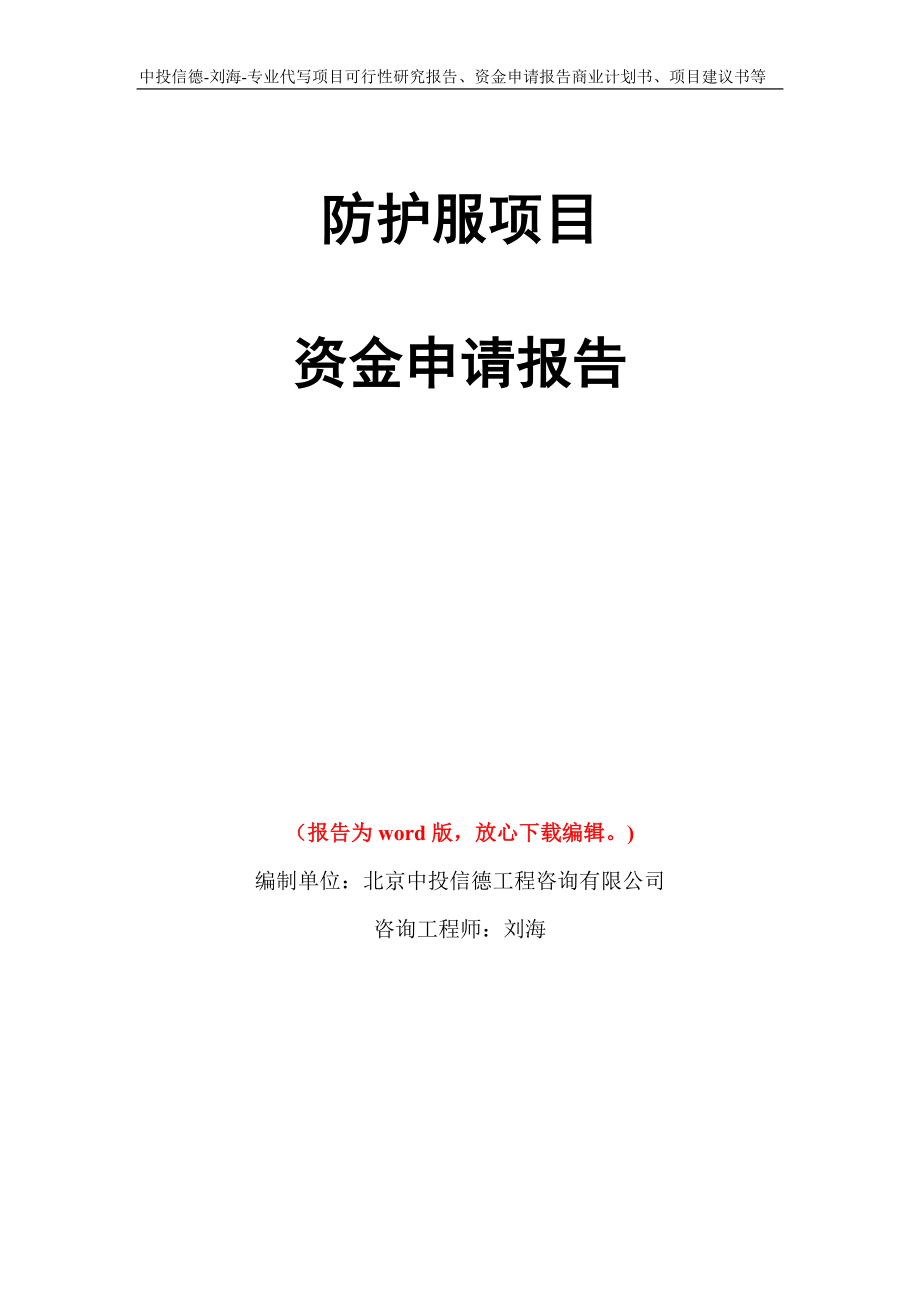 中投信德-刘海-专业代写项目可行性研究报告、资金申请报告商业计划书、项目建议书等

防护服项目

资金申请报告

（报告为 word 版，放心下载编辑。）

编制单位：北京中投信德工程咨询有限公司

咨询工程师：刘海